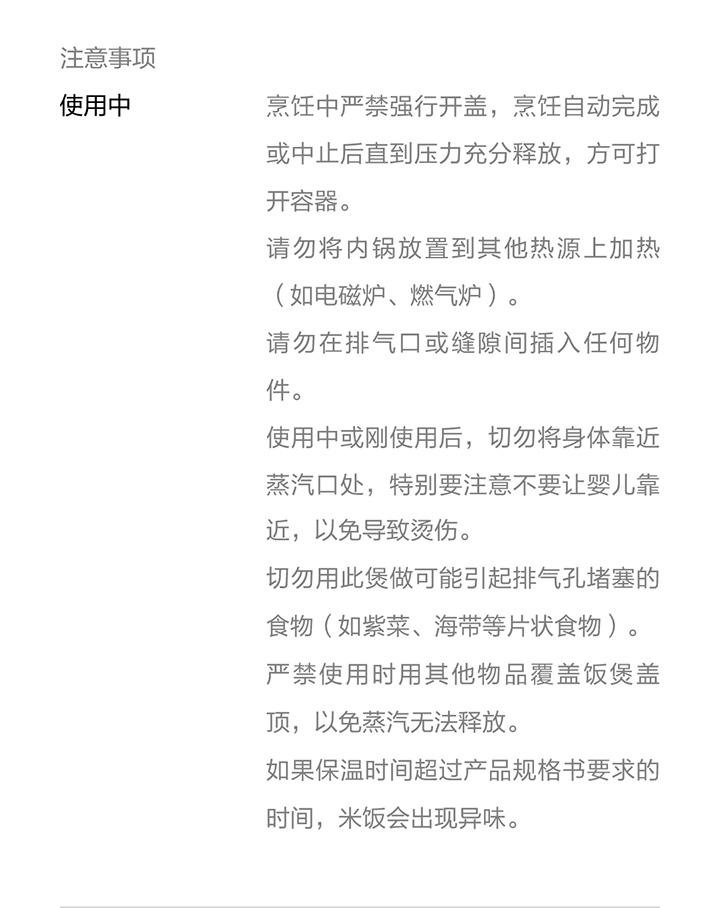 注意事项

使用中

烹饪中严禁强行开盖，烹饪自动完成或中止后直到压力充分释放，方可打开容器。

请勿将内锅放置到其他热源上加热（如电磁炉、燃气炉）。

请勿在排气口或缝隙间插入任何物件。

使用中或刚使用后，切勿将身体靠近蒸汽口处，特别要注意不要让婴儿靠近，以免导致烫伤。

切勿用此煲做可能引起排气孔堵塞的食物（如紫菜、海带等片状食物）。

严禁使用时用其他物品覆盖饭煲盖顶，以免蒸汽无法释放。

如果保温时间超过产品规格书要求的时间，米饭会出现异味。